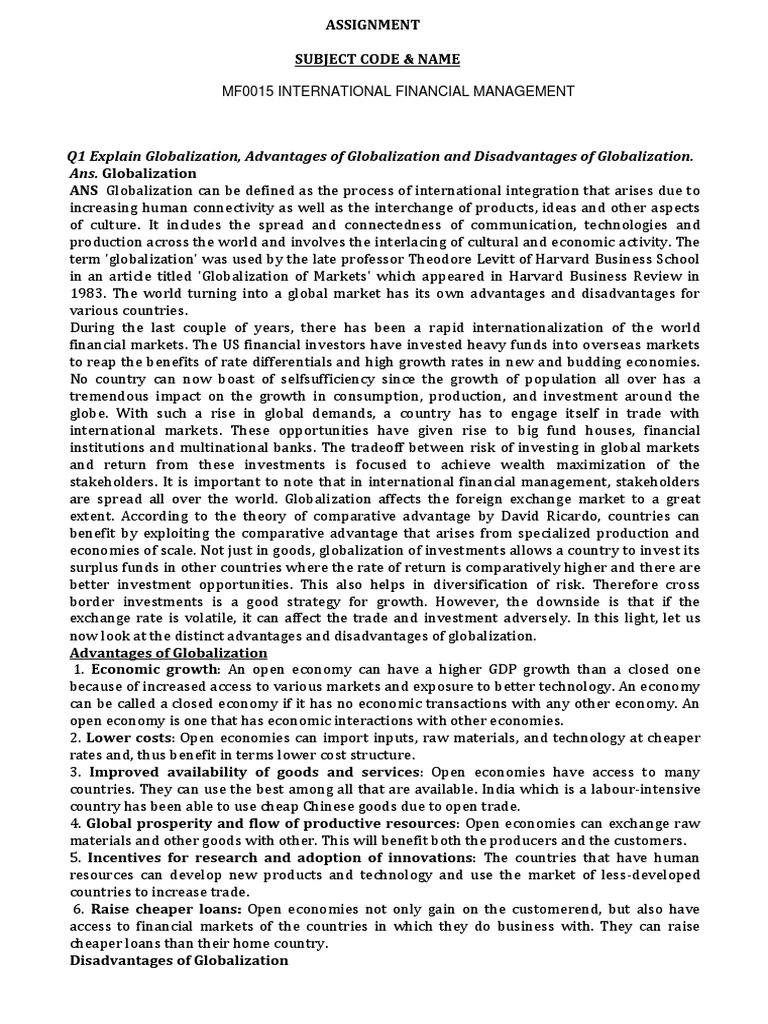 ASSIGNMENT

SUBJECT CODE & NAME

MF0015 INTERNATIONAL FINANCIAL MANAGEMENT

Q1 Explain Globalization, Advantages of Globalization and Disadvantages of Globalization.
Ans. Globalization
ANS Globalization can be defined as the process of international integration that arises due to increasing human connectivity as well as the interchange of products, ideas and other aspects of culture. It includes the spread and connectedness of communication, technologies and production across the world and involves the interlacing of cultural and economic activity. The term 'globalization' was used by the late professor Theodore Levitt of Harvard Business School in an article titled 'Globalization of Markets' which appeared in Harvard Business Review in 1983. The world turning into a global market has its own advantages and disadvantages for various countries.
During the last couple of years, there has been a rapid internationalization of the world financial markets. The US financial investors have invested heavy funds into overseas markets to reap the benefits of rate differentials and high growth rates in new and budding economies. No country can now boast of selfsufficiency since the growth of population all over has a tremendous impact on the growth in consumption, production, and investment around the globe. With such a rise in global demands, a country has to engage itself in trade with international markets. These opportunities have given rise to big fund houses, financial institutions and multinational banks. The tradeoff between risk of investing in global markets and return from these investments is focused to achieve wealth maximization of the stakeholders. It is important to note that in international financial management, stakeholders are spread all over the world. Globalization affects the foreign exchange market to a great extent. According to the theory of comparative advantage by David Ricardo, countries can benefit by exploiting the comparative advantage that arises from specialized production and economies of scale. Not just in goods, globalization of investments allows a country to invest its surplus funds in other countries where the rate of return is comparatively higher and there are better investment opportunities. This also helps in diversification of risk. Therefore cross border investments is a good strategy for growth. However, the downside is that if the exchange rate is volatile, it can affect the trade and investment adversely. In this light, let us now look at the distinct advantages and disadvantages of globalization.
Advantages of Globalization
1. Economic growth: An open economy can have a higher GDP growth than a closed one because of increased access to various markets and exposure to better technology. An economy can be called a closed economy if it has no economic transactions with any other economy. An open economy is one that has economic interactions with other economies.
2. Lower costs: Open economies can import inputs, raw materials, and technology at cheaper rates and, thus benefit in terms lower cost structure.
3. Improved availability of goods and services: Open economies have access to many countries. They can use the best among all that are available. India which is a labour-intensive country has been able to use cheap Chinese goods due to open trade.
4. Global prosperity and flow of productive resources: Open economies can exchange raw materials and other goods with other. This will benefit both the producers and the customers.
5. Incentives for research and adoption of innovations: The countries that have human resources can develop new products and technology and use the market of less-developed countries to increase trade.
6. Raise cheaper loans: Open economies not only gain on the customerend, but also have access to financial markets of the countries in which they do business with. They can raise cheaper loans than their home country.
Disadvantages of Globalization